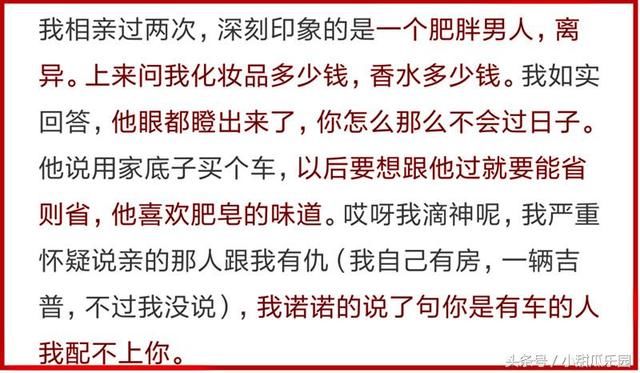 我相亲过两次，深刻印象的是一个肥胖男人，离异。上来问我化妆品多少钱，香水多少钱。我如实回答，他眼都瞪出来了，你怎么那么不会过日子。他说用家底子买个车，以后要想跟他过就要能省则省，他喜欢肥皂的味道。哎呀我滴神呢，我严重怀疑说亲的那人跟我有仇（我自己有房，一辆吉普，不过我没说），我诺诺的说了句你是有车的人我配不上你。

头条号 / 小甜瓜乐园